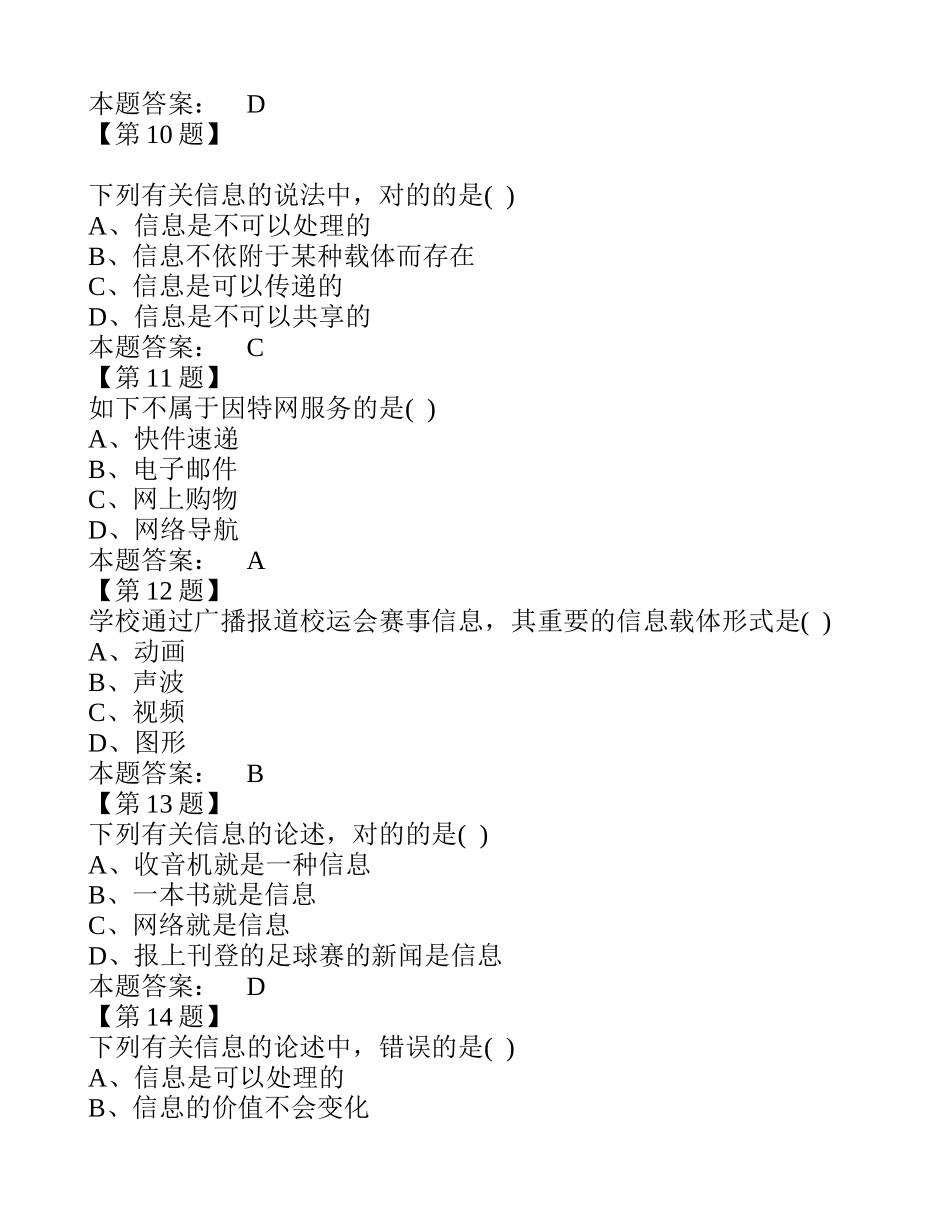 本题答案：　D
【第 10 题】

下列有关信息的说法中，对的的是( )
A、信息是不可以处理的
B、信息不依附于某种载体而存在
C、信息是可以传递的
D、信息是不可以共享的
本题答案：　C
【第 11 题】
如下不属于因特网服务的是( )
A、快件速递
B、电子邮件
C、网上购物
D、网络导航
本题答案：　A
【第 12 题】
学校通过广播报道校运会赛事信息，其重要的信息载体形式是( )
A、动画
B、声波
C、视频
D、图形
本题答案：　B
【第 13 题】
下列有关信息的论述，对的的是( )
A、收音机就是一种信息
B、一本书就是信息
C、网络就是信息
D、报上刊登的足球赛的新闻是信息
本题答案：　D
【第 14 题】
下列有关信息的论述中，错误的是( )
A、信息是可以处理的
B、信息的价值不会变化